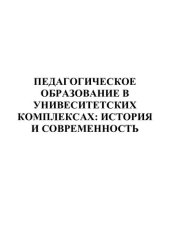 ПЕДАГОГИЧЕСКОЕ ОБРАЗОВАНИЕ В УНИВЕСИТЕТСКИХ КОМПЛЕКСАХ: ИСТОРИЯ И СОВРЕМЕННОСТЬ